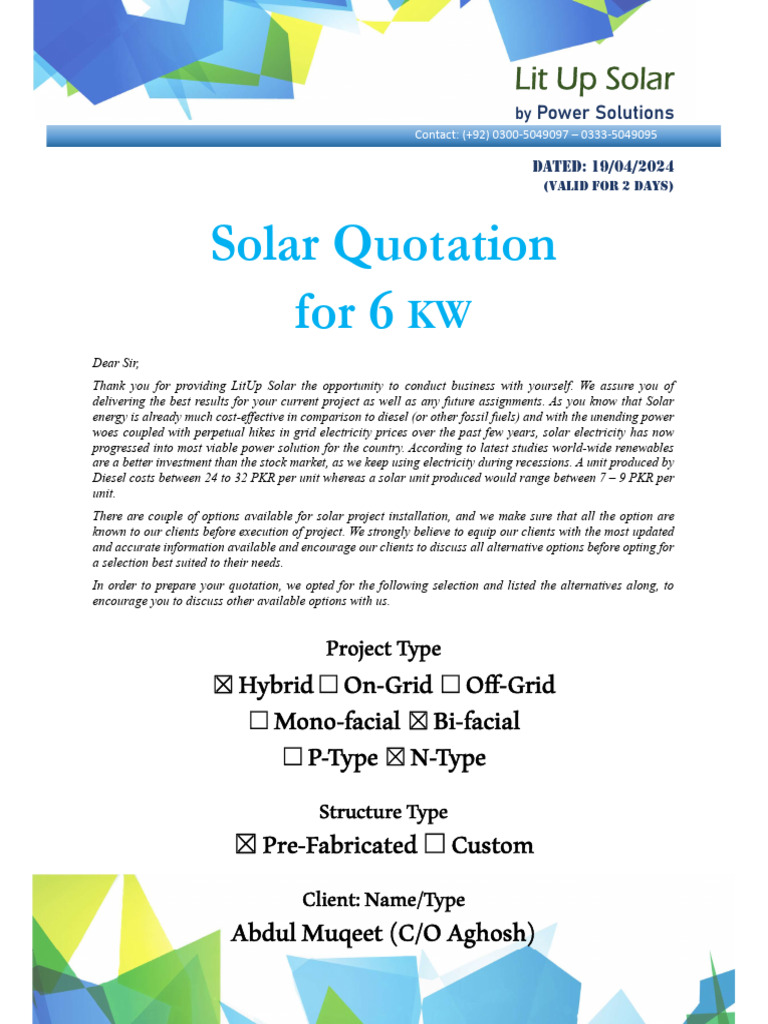 Lit Up Solar
by Power Solutions

Contact: (+92) 0300-5049097 – 0333-5049095

DATED: 19/04/2024
(VALID FOR 2 DAYS)

Solar Quotation
for 6 KW

Dear Sir,

Thank you for providing LitUp Solar the opportunity to conduct business with yourself. We assure you of delivering the best results for your current project as well as any future assignments. As you know that Solar energy is already much cost-effective in comparison to diesel (or other fossil fuels) and with the unending power woes coupled with perpetual hikes in grid electricity prices over the past few years, solar electricity has now progressed into most viable power solution for the country. According to latest studies world-wide renewables are a better investment than the stock market, as we keep using electricity during recessions. A unit produced by Diesel costs between 24 to 32 PKR per unit whereas a solar unit produced would range between 7 – 9 PKR per unit.

There are couple of options available for solar project installation, and we make sure that all the option are known to our clients before execution of project. We strongly believe to equip our clients with the most updated and accurate information available and encourage our clients to discuss all alternative options before opting for a selection best suited to their needs.

In order to prepare your quotation, we opted for the following selection and listed the alternatives along, to encourage you to discuss other available options with us.

Project Type
☒ Hybrid ☐ On-Grid ☐ Off-Grid
☐ Mono-facial ☒ Bi-facial
☐ P-Type ☒ N-Type

Structure Type
☒ Pre-Fabricated ☐ Custom

Client: Name/Type
Abdul Muqeet (C/O Aghosh)